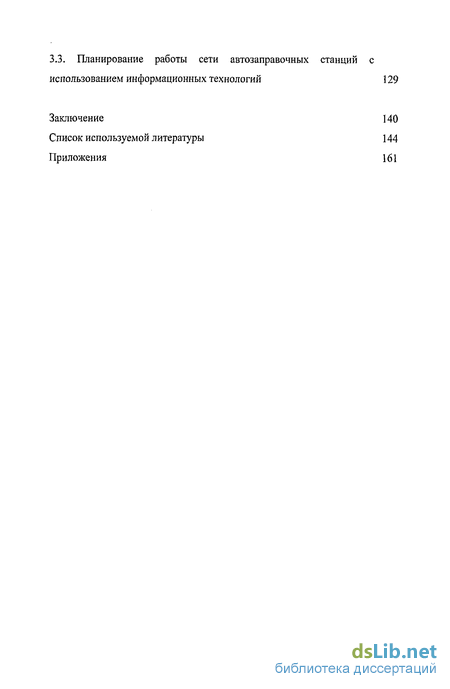 3.3. Планирование работы сети автозаправочных станций с использованием информационных технологий 129

Заключение 140

Список используемой литературы 144

Приложения 161

dsLib.net
библиотека диссертаций